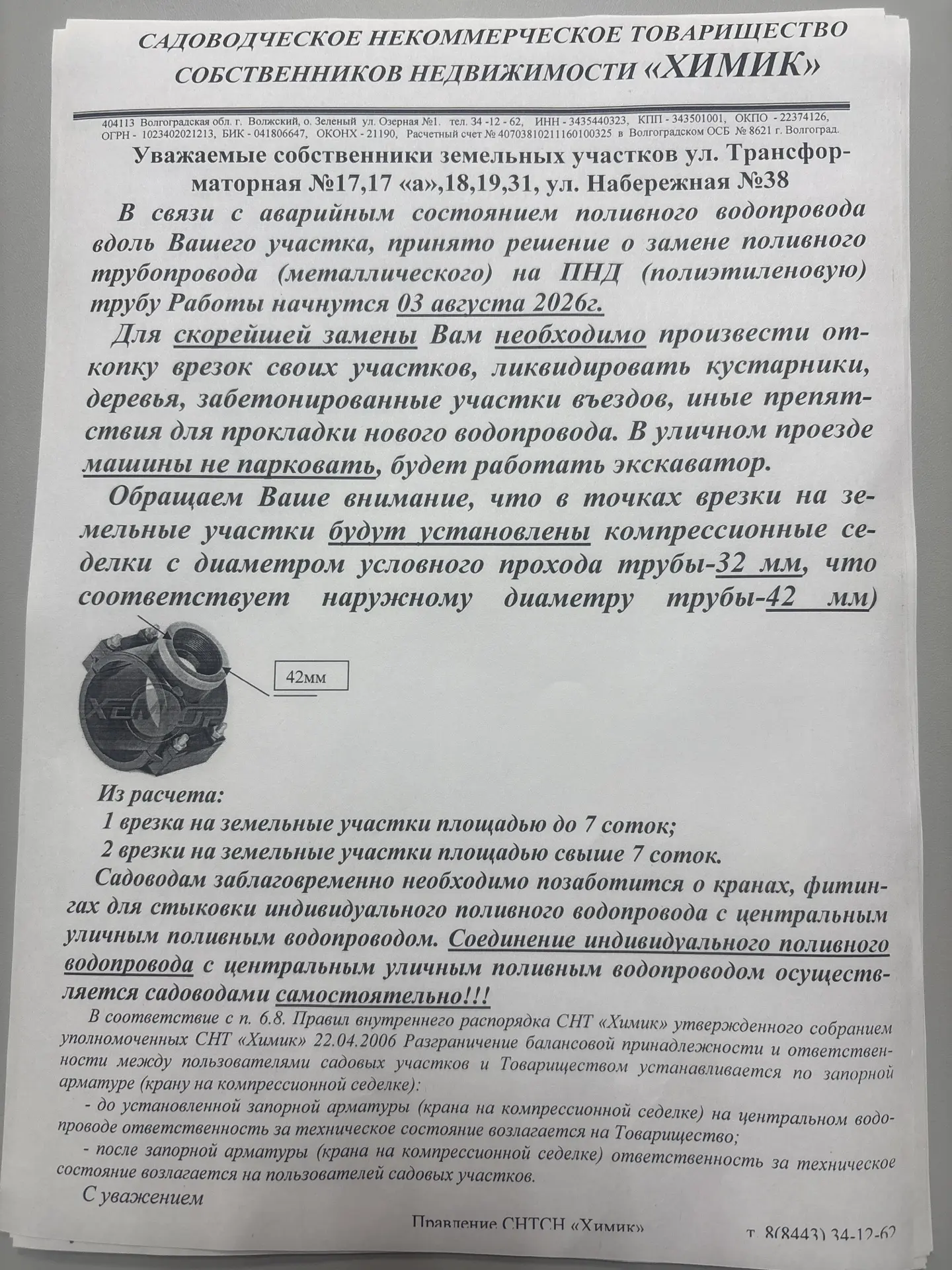 САДОВОДЧЕСКОЕ НЕКОММЕРЧЕСКОЕ ТОВАРИЩЕСТВО СОБСТВЕННИКОВ НЕДВИЖИМОСТИ «ХИМИК»

404113 Волгоградская обл. г. Волжский, о. Зеленый ул. Озерная №1. тел. 34 -12 - 62, ИНН - 3435440323, КПП - 343501001, ОКПО - 22374126, ОГРН - 1023402021213, БИК - 041806647, ОКОНХ - 21190, Расчетный счет № 40703810211160100325 в Волгоградском ОСБ № 8621 г. Волгоград.

Уважаемые собственники земельных участков ул. Трансформаторная №17,17 «а»,18,19,31, ул. Набережная №38

В связи с аварийным состоянием поливного водопровода вдоль Вашего участка, принято решение о замене поливного трубопровода (металлического) на ПНД (полиэтиленовую) трубу Работы начнутся 03 августа 2026г.

Для скорейшей замены Вам необходимо произвести откопку врезок своих участков, ликвидировать кустарники, деревья, забетонированные участки въездов, иные препятствия для прокладки нового водопровода. В уличном проезде машины не парковать, будет работать экскаватор.

Обращаем Ваше внимание, что в точках врезки на земельные участки будут установлены компрессионные седелки с диаметром условного прохода трубы-32 мм, что соответствует наружному диаметру трубы-42 мм)

42мм

Из расчета:
1 врезка на земельные участки площадью до 7 соток;
2 врезки на земельные участки площадью свыше 7 соток.

Садоводам заблаговременно необходимо позаботится о кранах, фитингах для стыковки индивидуального поливного водопровода с центральным уличным поливным водопроводом. Соединение индивидуального поливного водопровода с центральным уличным поливным водопроводом осуществляется садоводами самостоятельно!!!

В соответствие с п. 6.8. Правил внутреннего распорядка СНТ «Химик» утвержденного собранием уполномоченных СНТ «Химик» 22.04.2006 Разграничение балансовой принадлежности и ответственности между пользователями садовых участков и Товариществом устанавливается по запорной арматуре (крану на компрессионной седелке):

- до установленной запорной арматуры (крана на компрессионной седелке) на центральном водопроводе ответственность за техническое состояние возлагается на Товарищество;

- после запорной арматуры (крана на компрессионной седелке) ответственность за техническое состояние возлагается на пользователей садовых участков.

С уважением

Правление СНТСН «Химик»
т. 8(8443) 34-12-62